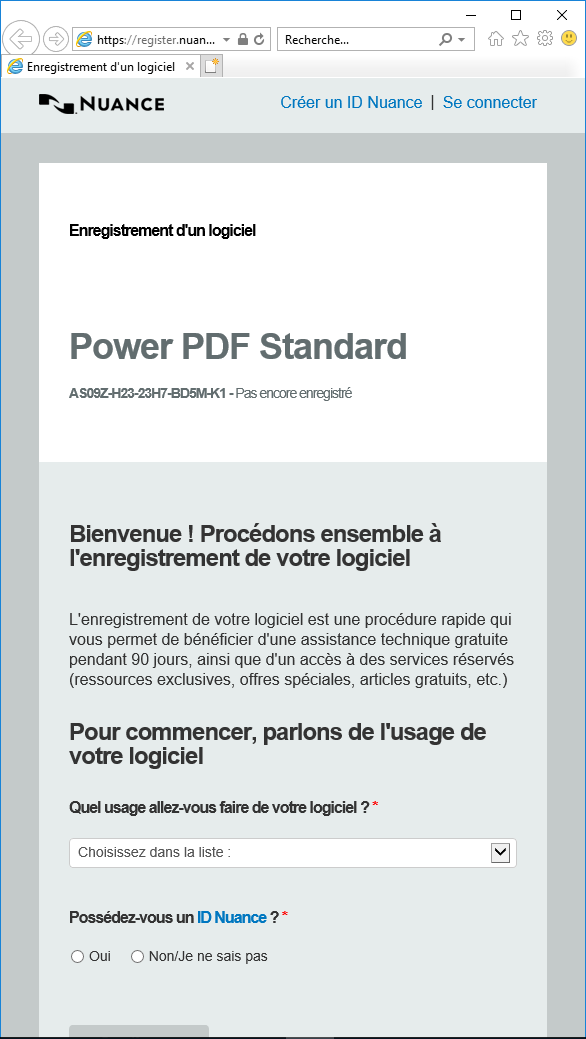 https://register.nuan...

Recherche...

Enregistrement d'un logiciel

NUANCE

Créer un ID Nuance | Se connecter

Enregistrement d'un logiciel

Power PDF Standard

AS09Z-H23-23H7-BD5M-K1 - Pas encore enregistré

Bienvenue ! Procédons ensemble à l'enregistrement de votre logiciel

L'enregistrement de votre logiciel est une procédure rapide qui vous permet de bénéficier d'une assistance technique gratuite pendant 90 jours, ainsi que d'un accès à des services réservés (ressources exclusives, offres spéciales, articles gratuits, etc.)

Pour commencer, parlons de l'usage de votre logiciel

Quel usage allez-vous faire de votre logiciel ? *

Choisissez dans la liste :

Possédez-vous un ID Nuance ? *

Oui

Non/Je ne sais pas